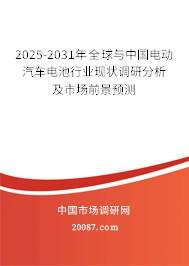 2025-2031年全球与中国电动汽车电池行业现状调研分析及市场前景预测

中国市场调研网

20087.com